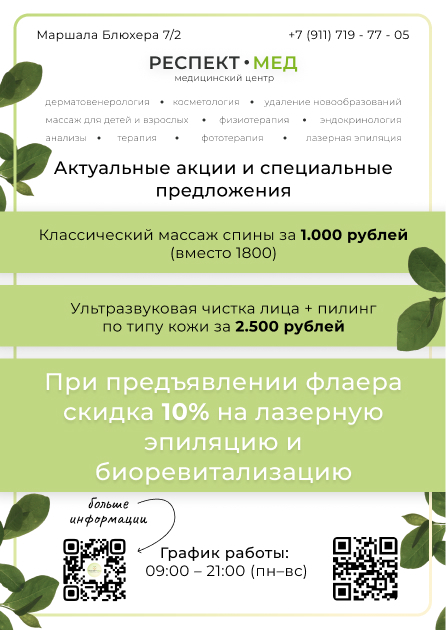 Маршала Блюхера 7/2

+7 (911) 719 - 77 - 05

РЕСПЕКТ • МЕД
медицинский центр

дерматовенерология • косметология • удаление новообразований
массаж для детей и взрослых • физиотерапия • эндокринология
анализы • терапия • фототерапия • лазерная эпиляция

Актуальные акции и специальные предложения

Классический массаж спины за 1.000 рублей (вместо 1800)

Ультразвуковая чистка лица + пилинг по типу кожи за 2.500 рублей

При предъявлении флаера скидка 10% на лазерную эпиляцию и биоревитализацию

больше информации

График работы:
09:00 – 21:00 (пн–вс)